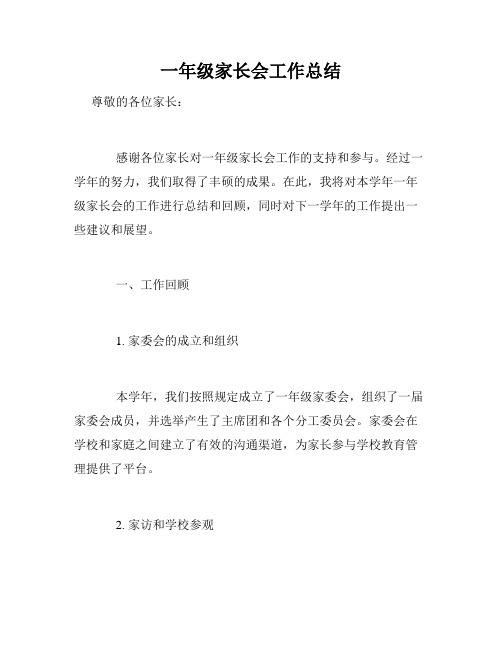 一年级家长会工作总结

尊敬的各位家长：

感谢各位家长对一年级家长会工作的支持和参与。经过一学年的努力，我们取得了丰硕的成果。在此，我将对本学年一年级家长会的工作进行总结和回顾，同时对下一学年的工作提出一些建议和展望。

一、工作回顾

1. 家委会的成立和组织

本学年，我们按照规定成立了一年级家委会，组织了一届家委会成员，并选举产生了主席团和各个分工委员会。家委会在学校和家庭之间建立了有效的沟通渠道，为家长参与学校教育管理提供了平台。

2. 家访和学校参观